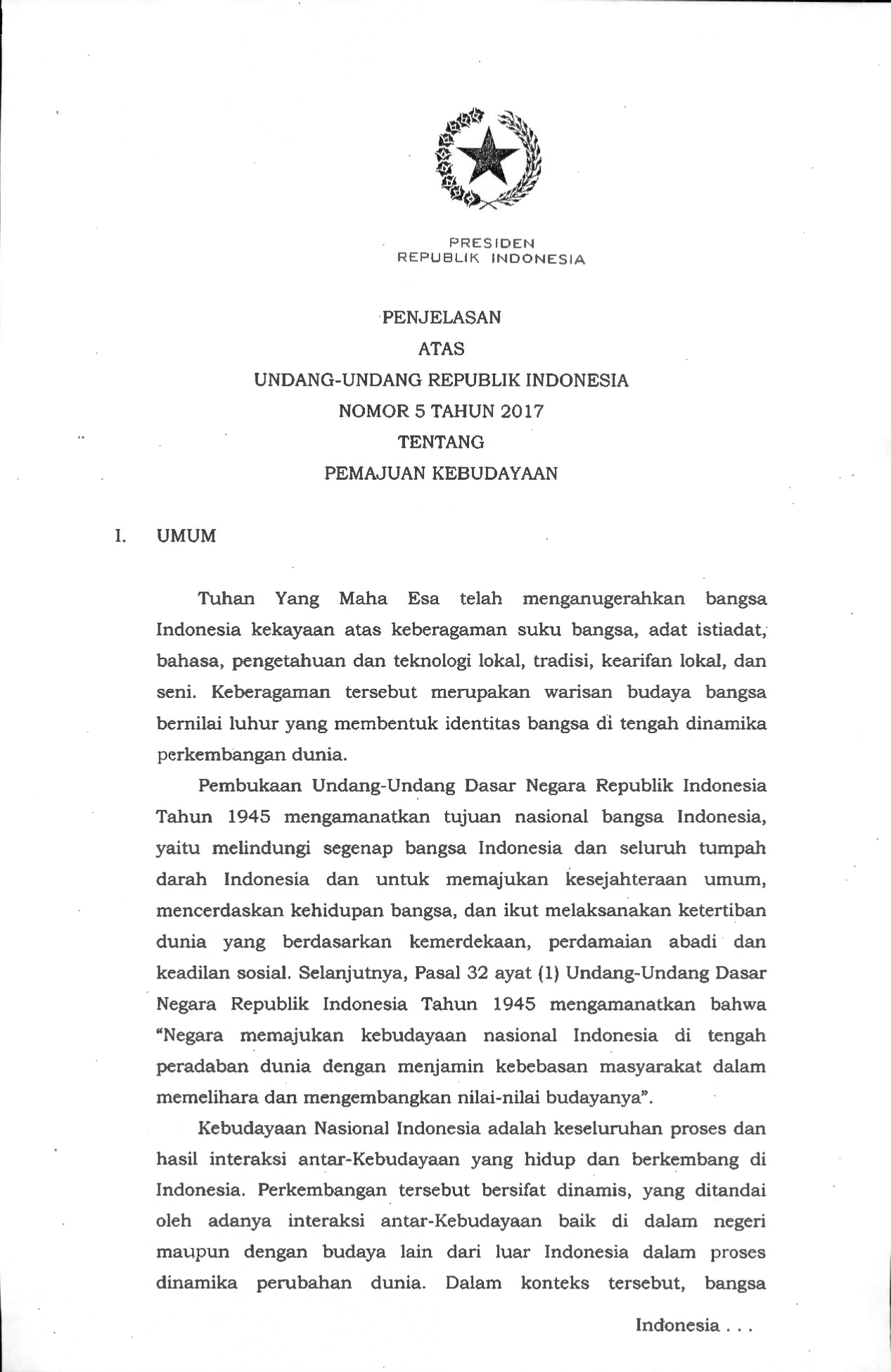 PRESIDEN
REPUBLIK INDONESIA

PENJELASAN
ATAS
UNDANG-UNDANG REPUBLIK INDONESIA
NOMOR 5 TAHUN 2017
TENTANG
PEMAJUAN KEBUDAYAAN

I. UMUM

Tuhan Yang Maha Esa telah menganugerahkan bangsa Indonesia kekayaan atas keberagaman suku bangsa, adat istiadat, bahasa, pengetahuan dan teknologi lokal, tradisi, kearifan lokal, dan seni. Keberagaman tersebut merupakan warisan budaya bangsa bernilai luhur yang membentuk identitas bangsa di tengah dinamika perkembangan dunia.

Pembukaan Undang-Undang Dasar Negara Republik Indonesia Tahun 1945 mengamanatkan tujuan nasional bangsa Indonesia, yaitu melindungi segenap bangsa Indonesia dan seluruh tumpah darah Indonesia dan untuk memajukan kesejahteraan umum, mencerdaskan kehidupan bangsa, dan ikut melaksanakan ketertiban dunia yang berdasarkan kemerdekaan, perdamaian abadi dan keadilan sosial. Selanjutnya, Pasal 32 ayat (1) Undang-Undang Dasar Negara Republik Indonesia Tahun 1945 mengamanatkan bahwa "Negara memajukan kebudayaan nasional Indonesia di tengah peradaban dunia dengan menjamin kebebasan masyarakat dalam memelihara dan mengembangkan nilai-nilai budayanya".

Kebudayaan Nasional Indonesia adalah keseluruhan proses dan hasil interaksi antar-Kebudayaan yang hidup dan berkembang di Indonesia. Perkembangan tersebut bersifat dinamis, yang ditandai oleh adanya interaksi antar-Kebudayaan baik di dalam negeri maupun dengan budaya lain dari luar Indonesia dalam proses dinamika perubahan dunia. Dalam konteks tersebut, bangsa

Indonesia . . .